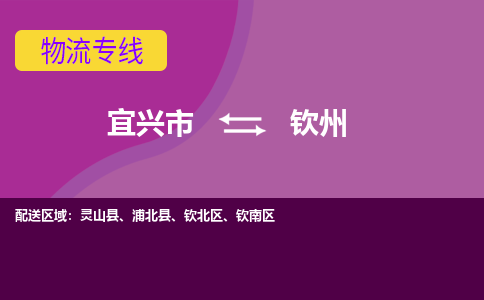 物流专线

宜兴市 钦州

配送区域：灵山县、浦北县、钦北区、钦南区